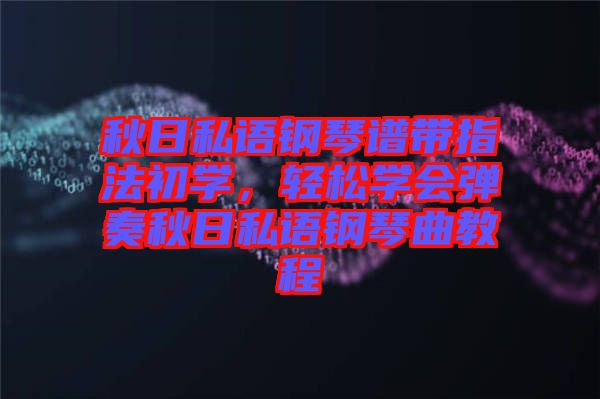 秋日私语钢琴谱带指法初学，轻松学会弹奏秋日私语钢琴曲教程